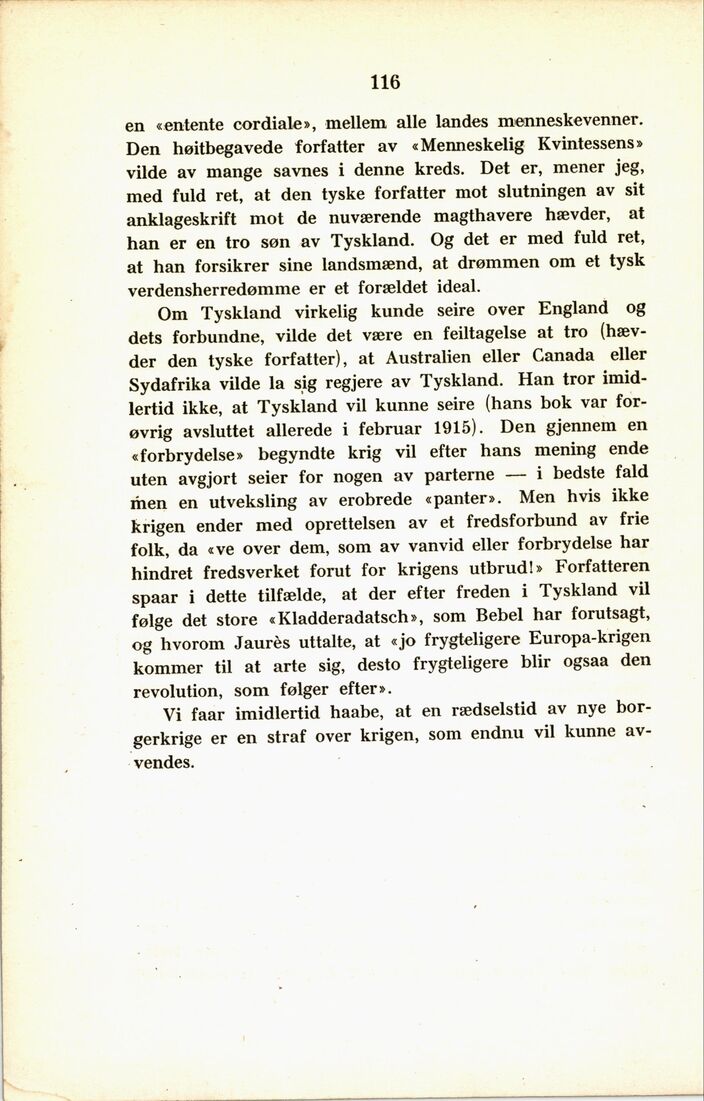 116

en «entente cordiale», mellem alle landes menneskevenner. Den høitbegavede forfatter av «Menneskelig Kvintessens» vilde av mange savnes i denne kreds. Det er, mener jeg, med fuld ret, at den tyske forfatter mot slutningen av sit anklageskrift mot de nuværende magthavere hævder, at han er en tro søn av Tyskland. Og det er med fuld ret, at han forsikrer sine landsmænd, at drømmen om et tysk verdensherredømme er et forældet ideal.

Om Tyskland virkelig kunde seire over England og dets forbundne, vilde det være en feiltagelse at tro (hævder den tyske forfatter), at Australien eller Canada eller Sydafrika vilde la sig regjere av Tyskland. Han tror imidlertid ikke, at Tyskland vil kunne seire (hans bok var forøvrig avsluttet allerede i februar 1915). Den gjennem en «forbrydelse» begyndte krig vil efter hans mening ende uten avgjort seier for nogen av parterne — i bedste fald men en utveksling av erobrede «panter». Men hvis ikke krigen ender med oprettelsen av et fredsforbund av frie folk, da «ve over dem, som av vanvid eller forbrydelse har hindret fredsverket forut for krigens utbrud!» Forfatteren spaar i dette tilfælde, at der efter freden i Tyskland vil følge det store «Kladderadatsch», som Bebel har forutsagt, og hvorom Jaurès uttalte, at «jo frygteligere Europa-krigen kommer til at arte sig, desto frygteligere blir ogsaa den revolution, som følger efter».

Vi faar imidlertid haabe, at en rædselstid av nye borgerkrige er en straf over krigen, som endnu vil kunne avvendes.